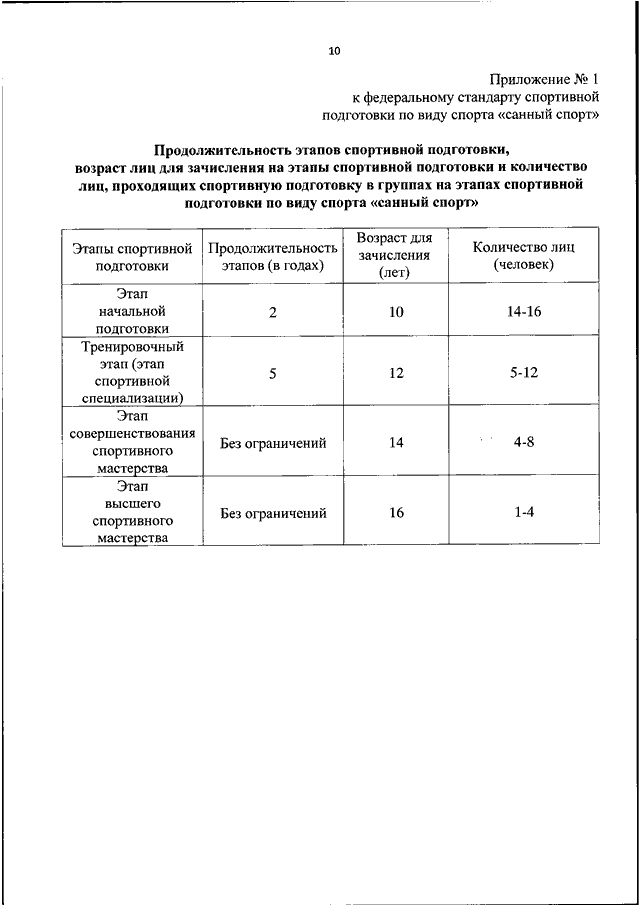 10

Приложение № 1
к федеральному стандарту спортивной подготовки по виду спорта «санный спорт»

Продолжительность этапов спортивной подготовки, возраст лиц для зачисления на этапы спортивной подготовки и количество лиц, проходящих спортивную подготовку в группах на этапах спортивной подготовки по виду спорта «санный спорт»

| Этапы спортивной подготовки | Продолжительность этапов (в годах) | Возраст для зачисления (лет) | Количество лиц (человек) |
|---|---|---|---|
| Этап начальной подготовки | 2 | 10 | 14-16 |
| Тренировочный этап (этап спортивной специализации) | 5 | 12 | 5-12 |
| Этап совершенствования спортивного мастерства | Без ограничений | 14 | 4-8 |
| Этап высшего спортивного мастерства | Без ограничений | 16 | 1-4 |